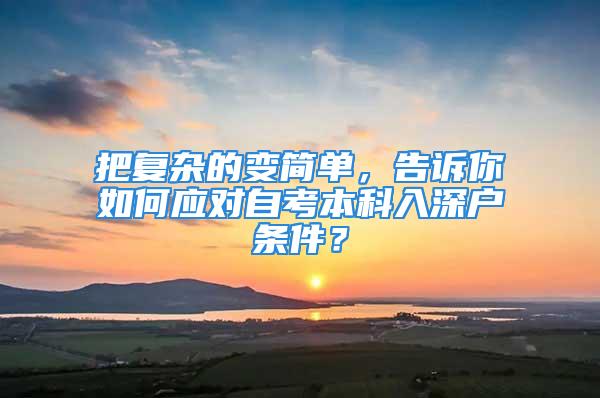 把复杂的变简单，告诉你如何应对自考本科入深户条件？